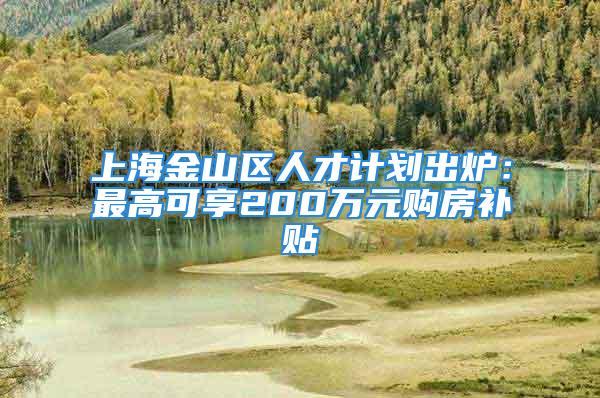 上海金山区人才计划出炉：最高可享200万元购房补贴